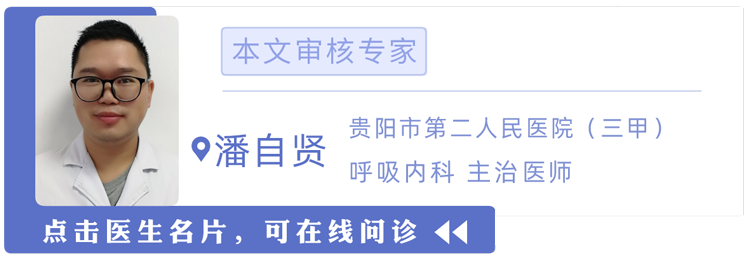 本文审核专家

潘自贤

贵阳市第二人民医院（三甲）
呼吸内科 主治医师

点击医生名片，可在线问诊